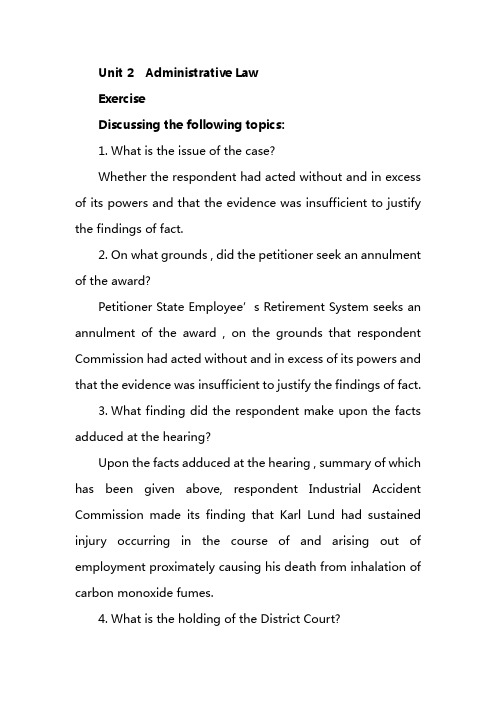 Unit 2 Administrative Law

Exercise

Discussing the following topics:

1. What is the issue of the case?

Whether the respondent had acted without and in excess of its powers and that the evidence was insufficient to justify the findings of fact.

2. On what grounds , did the petitioner seek an annulment of the award?

Petitioner State Employee' s Retirement System seeks an annulment of the award , on the grounds that respondent Commission had acted without and in excess of its powers and that the evidence was insufficient to justify the findings of fact.

3. What finding did the respondent make upon the facts adduced at the hearing?

Upon the facts adduced at the hearing , summary of which has been given above, respondent Industrial Accident Commission made its finding that Karl Lund had sustained injury occurring in the course of and arising out of employment proximately causing his death from inhalation of carbon monoxide fumes.

4. What is the holding of the District Court?